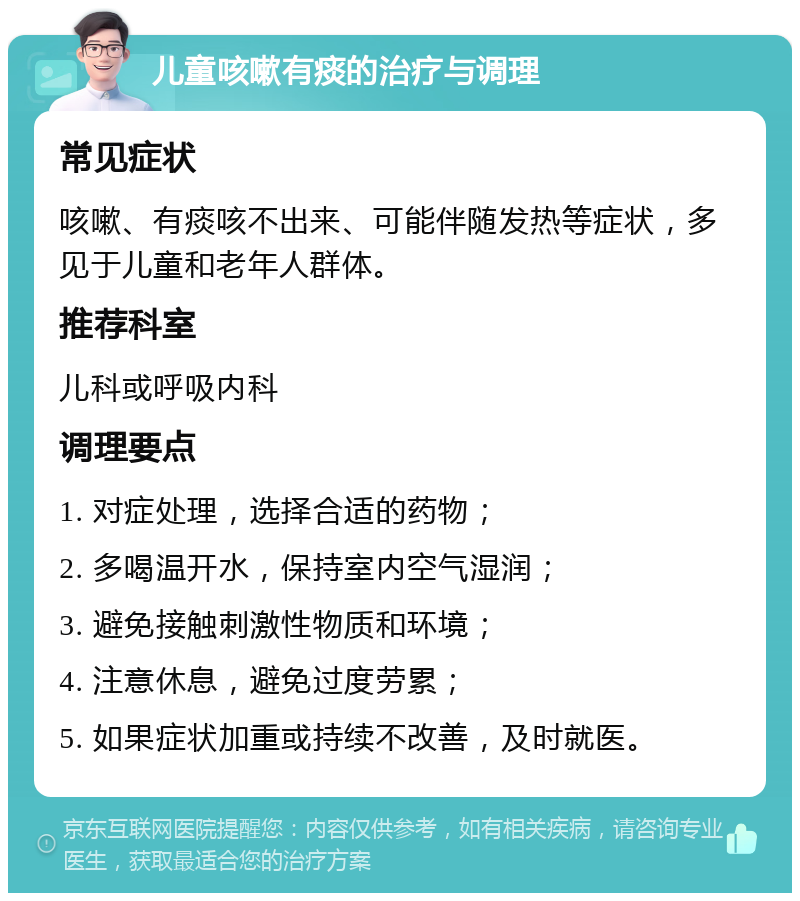 儿童咳嗽有痰的治疗与调理

常见症状

咳嗽、有痰咳不出来、可能伴随发热等症状，多见于儿童和老年人群体。

推荐科室

儿科或呼吸内科

调理要点

1. 对症处理，选择合适的药物；

2. 多喝温开水，保持室内空气湿润；

3. 避免接触刺激性物质和环境；

4. 注意休息，避免过度劳累；

5. 如果症状加重或持续不改善，及时就医。

京东互联网医院提醒您：内容仅供参考，如有相关疾病，请咨询专业医生，获取最适合您的治疗方案